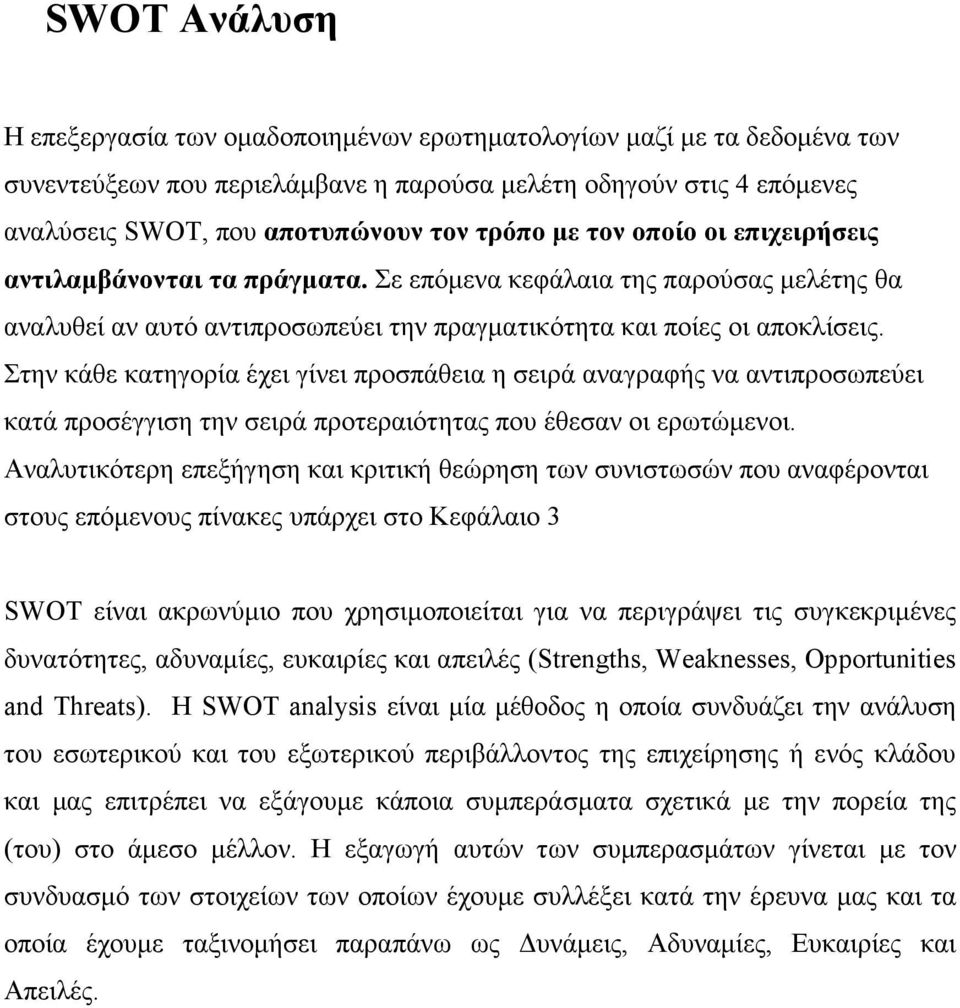 SWOT Ανάλυση

Η επεξεργασία των ομαδοποιημένων ερωτηματολογίων μαζί με τα δεδομένα των συνεντεύξεων που περιελάμβανε η παρούσα μελέτη οδηγούν στις 4 επόμενες αναλύσεις SWOT, που αποτυπώνουν τον τρόπο με τον οποίο οι επιχειρήσεις αντιλαμβάνονται τα πράγματα. Σε επόμενα κεφάλαια της παρούσας μελέτης θα αναλυθεί αν αυτό αντιπροσωπεύει την πραγματικότητα και ποίες οι αποκλίσεις. Στην κάθε κατηγορία έχει γίνει προσπάθεια η σειρά αναγραφής να αντιπροσωπεύει κατά προσέγγιση την σειρά προτεραιότητας που έθεσαν οι ερωτώμενοι. Αναλυτικότερη επεξήγηση και κριτική θεώρηση των συνιστωσών που αναφέρονται στους επόμενους πίνακες υπάρχει στο Κεφάλαιο 3

SWOT είναι ακρωνύμιο που χρησιμοποιείται για να περιγράψει τις συγκεκριμένες δυνατότητες, αδυναμίες, ευκαιρίες και απειλές (Strengths, Weaknesses, Opportunities and Threats). Η SWOT analysis είναι μία μέθοδος η οποία συνδυάζει την ανάλυση του εσωτερικού και του εξωτερικού περιβάλλοντος της επιχείρησης ή ενός κλάδου και μας επιτρέπει να εξάγουμε κάποια συμπεράσματα σχετικά με την πορεία της (του) στο άμεσο μέλλον. Η εξαγωγή αυτών των συμπερασμάτων γίνεται με τον συνδυασμό των στοιχείων των οποίων έχουμε συλλέξει κατά την έρευνα μας και τα οποία έχουμε ταξινομήσει παραπάνω ως Δυνάμεις, Αδυναμίες, Ευκαιρίες και Απειλές.